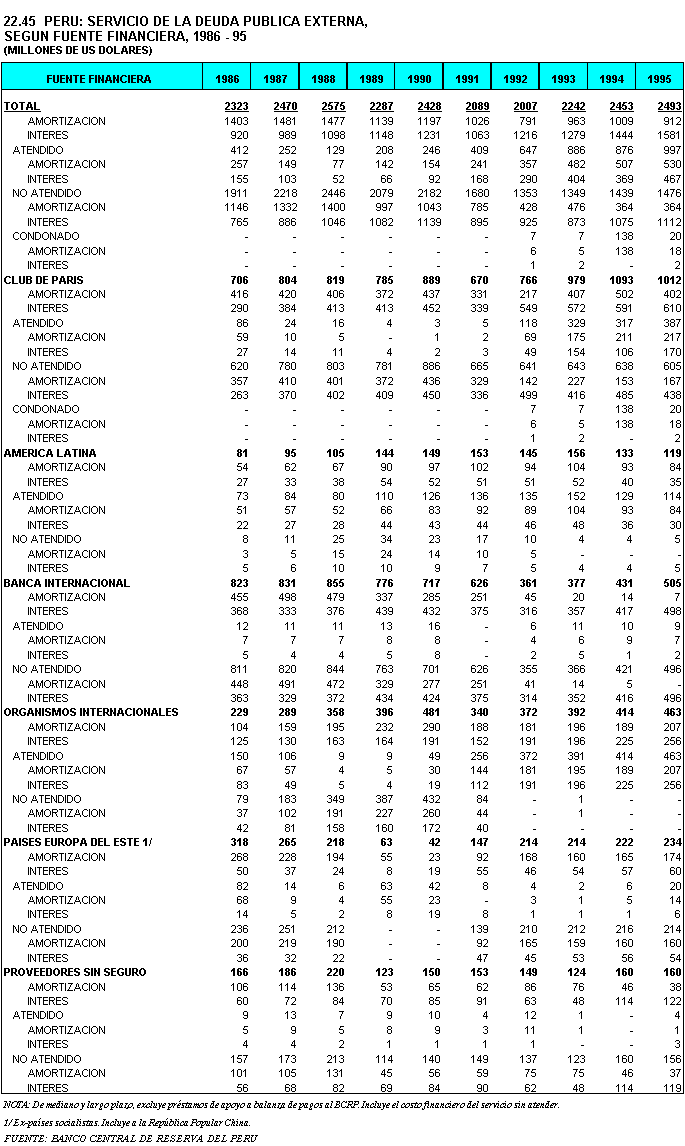 22.45 PERU: SERVICIO DE LA DEUDA PUBLICA EXTERNA, SEGUN FUENTE FINANCIERA, 1986 - 95
(MILLONES DE US DOLARES)

| FUENTE FINANCIERA | 1986 | 1987 | 1988 | 1989 | 1990 | 1991 | 1992 | 1993 | 1994 | 1995 |
|---|---|---|---|---|---|---|---|---|---|---|
| TOTAL | 2323 | 2470 | 2575 | 2287 | 2428 | 2089 | 2007 | 2242 | 2453 | 2493 |
| AMORTIZACION | 1403 | 1481 | 1477 | 1139 | 1197 | 1026 | 791 | 963 | 1009 | 912 |
| INTERES | 920 | 989 | 1098 | 1148 | 1231 | 1063 | 1216 | 1279 | 1444 | 1581 |
| ATENDIDO | 412 | 252 | 129 | 208 | 246 | 409 | 647 | 886 | 876 | 997 |
| AMORTIZACION | 257 | 149 | 77 | 142 | 154 | 241 | 357 | 482 | 507 | 530 |
| INTERES | 155 | 103 | 52 | 66 | 92 | 168 | 290 | 404 | 369 | 467 |
| NO ATENDIDO | 1911 | 2218 | 2446 | 2079 | 2182 | 1680 | 1353 | 1349 | 1439 | 1476 |
| AMORTIZACION | 1146 | 1332 | 1400 | 997 | 1043 | 785 | 428 | 476 | 364 | 364 |
| INTERES | 765 | 886 | 1046 | 1082 | 1139 | 895 | 925 | 873 | 1075 | 1112 |
| CONDONADO | - | - | - | - | - | - | 7 | 7 | 138 | 20 |
| AMORTIZACION | - | - | - | - | - | - | 6 | 5 | 138 | 18 |
| INTERES | - | - | - | - | - | - | 1 | 2 | - | 2 |
| CLUB DE PARIS | 706 | 804 | 819 | 785 | 889 | 670 | 766 | 979 | 1093 | 1012 |
| AMORTIZACION | 416 | 420 | 406 | 372 | 437 | 331 | 217 | 407 | 502 | 402 |
| INTERES | 290 | 384 | 413 | 413 | 452 | 339 | 549 | 572 | 591 | 610 |
| ATENDIDO | 86 | 24 | 16 | 4 | 3 | 5 | 118 | 329 | 317 | 387 |
| AMORTIZACION | 59 | 10 | 5 | - | 1 | 2 | 69 | 175 | 211 | 217 |
| INTERES | 27 | 14 | 11 | 4 | 2 | 3 | 49 | 154 | 106 | 170 |
| NO ATENDIDO | 620 | 780 | 803 | 781 | 886 | 665 | 641 | 643 | 638 | 605 |
| AMORTIZACION | 357 | 410 | 401 | 372 | 436 | 329 | 142 | 227 | 153 | 167 |
| INTERES | 263 | 370 | 402 | 409 | 450 | 336 | 499 | 416 | 485 | 438 |
| CONDONADO | - | - | - | - | - | - | 7 | 7 | 138 | 20 |
| AMORTIZACION | - | - | - | - | - | - | 6 | 5 | 138 | 18 |
| INTERES | - | - | - | - | - | - | 1 | 2 | - | 2 |
| AMERICA LATINA | 81 | 95 | 105 | 144 | 149 | 153 | 145 | 156 | 133 | 119 |
| AMORTIZACION | 54 | 62 | 67 | 90 | 97 | 102 | 94 | 104 | 93 | 84 |
| INTERES | 27 | 33 | 38 | 54 | 52 | 51 | 51 | 52 | 40 | 35 |
| ATENDIDO | 73 | 84 | 80 | 110 | 126 | 136 | 135 | 152 | 129 | 114 |
| AMORTIZACION | 51 | 57 | 52 | 66 | 83 | 92 | 89 | 104 | 93 | 84 |
| INTERES | 22 | 27 | 28 | 44 | 43 | 44 | 46 | 48 | 36 | 30 |
| NO ATENDIDO | 8 | 11 | 25 | 34 | 23 | 17 | 10 | 4 | 4 | 5 |
| AMORTIZACION | 3 | 5 | 15 | 24 | 14 | 10 | 5 | - | - | - |
| INTERES | 5 | 6 | 10 | 10 | 9 | 7 | 5 | 4 | 4 | 5 |
| BANCA INTERNACIONAL | 823 | 831 | 855 | 776 | 717 | 626 | 361 | 377 | 431 | 505 |
| AMORTIZACION | 455 | 498 | 479 | 337 | 285 | 251 | 45 | 20 | 14 | 7 |
| INTERES | 368 | 333 | 376 | 439 | 432 | 375 | 316 | 357 | 417 | 498 |
| ATENDIDO | 12 | 11 | 11 | 13 | 16 | - | 6 | 11 | 10 | 9 |
| AMORTIZACION | 7 | 7 | 7 | 8 | 8 | - | 4 | 6 | 9 | 7 |
| INTERES | 5 | 4 | 4 | 5 | 8 | - | 2 | 5 | 1 | 2 |
| NO ATENDIDO | 811 | 820 | 844 | 763 | 701 | 626 | 355 | 366 | 421 | 496 |
| AMORTIZACION | 448 | 491 | 472 | 329 | 277 | 251 | 41 | 14 | 5 | - |
| INTERES | 363 | 329 | 372 | 434 | 424 | 375 | 314 | 352 | 416 | 496 |
| ORGANISMOS INTERNACIONALES | 229 | 289 | 358 | 396 | 481 | 340 | 372 | 392 | 414 | 463 |
| AMORTIZACION | 104 | 159 | 195 | 232 | 290 | 188 | 181 | 196 | 189 | 207 |
| INTERES | 125 | 130 | 163 | 164 | 191 | 152 | 191 | 196 | 225 | 256 |
| ATENDIDO | 150 | 106 | 9 | 9 | 49 | 256 | 372 | 391 | 414 | 463 |
| AMORTIZACION | 67 | 57 | 4 | 5 | 30 | 144 | 181 | 195 | 189 | 207 |
| INTERES | 83 | 49 | 5 | 4 | 19 | 112 | 191 | 196 | 225 | 256 |
| NO ATENDIDO | 79 | 183 | 349 | 387 | 432 | 84 | - | 1 | - | - |
| AMORTIZACION | 37 | 102 | 191 | 227 | 260 | 44 | - | 1 | - | - |
| INTERES | 42 | 81 | 158 | 160 | 172 | 40 | - | - | - | - |
| PAISES EUROPA DEL ESTE 1/ | 318 | 265 | 218 | 63 | 42 | 147 | 214 | 214 | 222 | 234 |
| AMORTIZACION | 268 | 228 | 194 | 55 | 23 | 92 | 168 | 160 | 165 | 174 |
| INTERES | 50 | 37 | 24 | 8 | 19 | 55 | 46 | 54 | 57 | 60 |
| ATENDIDO | 82 | 14 | 6 | 63 | 42 | 8 | 4 | 2 | 6 | 20 |
| AMORTIZACION | 68 | 9 | 4 | 55 | 23 | - | 3 | 1 | 5 | 14 |
| INTERES | 14 | 5 | 2 | 8 | 19 | 8 | 1 | 1 | 1 | 6 |
| NO ATENDIDO | 236 | 251 | 212 | - | - | 139 | 210 | 212 | 216 | 214 |
| AMORTIZACION | 200 | 219 | 190 | - | - | 92 | 165 | 159 | 160 | 160 |
| INTERES | 36 | 32 | 22 | - | - | 47 | 45 | 53 | 56 | 54 |
| PROVEEDORES SIN SEGURO | 166 | 186 | 220 | 123 | 150 | 153 | 149 | 124 | 160 | 160 |
| AMORTIZACION | 106 | 114 | 136 | 53 | 65 | 62 | 86 | 76 | 46 | 38 |
| INTERES | 60 | 72 | 84 | 70 | 85 | 91 | 63 | 48 | 114 | 122 |
| ATENDIDO | 9 | 13 | 7 | 9 | 10 | 4 | 12 | 1 | - | 4 |
| AMORTIZACION | 5 | 9 | 5 | 8 | 9 | 3 | 11 | 1 | - | 1 |
| INTERES | 4 | 4 | 2 | 1 | 1 | 1 | 1 | - | - | 3 |
| NO ATENDIDO | 157 | 173 | 213 | 114 | 140 | 149 | 137 | 123 | 160 | 156 |
| AMORTIZACION | 101 | 105 | 131 | 45 | 56 | 59 | 75 | 75 | 46 | 37 |
| INTERES | 56 | 68 | 82 | 69 | 84 | 90 | 62 | 48 | 114 | 119 |

NOTA: De mediano y largo plazo, excluye préstamos de apoyo a balanza de pagos al BCRP. Incluye el costo financiero del servicio sin atender.
1/ Ex-países socialistas. Incluye a la República Popular China.
FUENTE: BANCO CENTRAL DE RESERVA DEL PERU